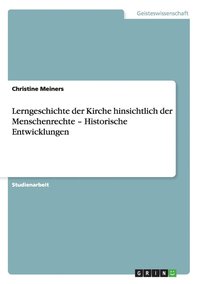 Geisteswissenschaft

Christine Meiners

Lerngeschichte der Kirche hinsichtlich der Menschenrechte – Historische Entwicklungen

Studienarbeit

GRIN